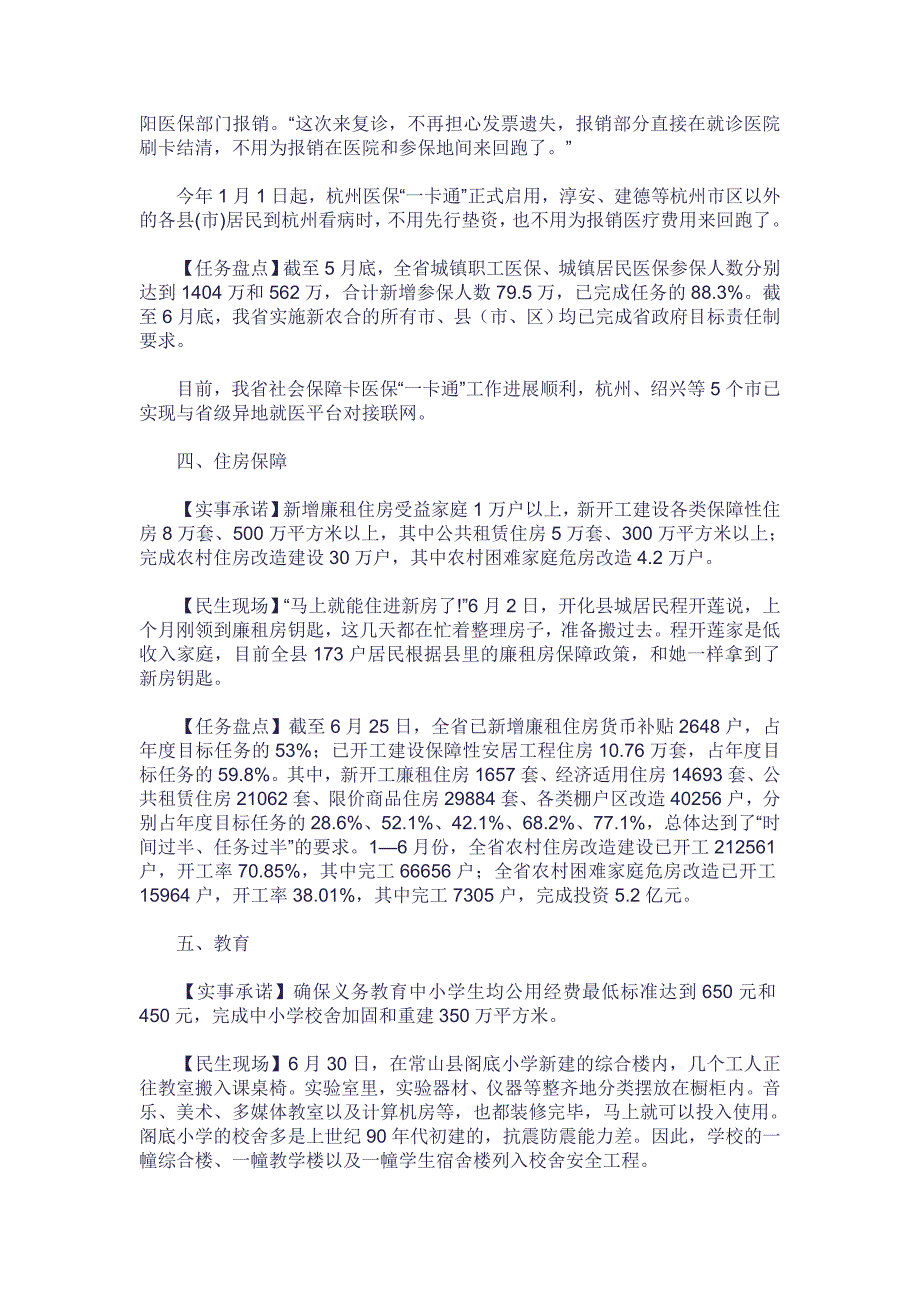 阳医保部门报销。“这次来复诊，不再担心发票遗失，报销部分直接在就诊医院刷卡结清，不用为报销在医院和参保地间来回跑了。”

今年 1 月 1 日起，杭州医保“一卡通”正式启用，淳安、建德等杭州市区以外的各县(市)居民到杭州看病时，不用先行垫资，也不用为报销医疗费用来回跑了。

【任务盘点】截至 5 月底，全省城镇职工医保、城镇居民医保参保人数分别达到 1404 万和 562 万，合计新增参保人数 79.5 万，已完成任务的 88.3%。截至 6 月底，我省实施新农合的所有市、县（市、区）均已完成省政府目标责任制要求。

目前，我省社会保障卡医保“一卡通”工作进展顺利，杭州、绍兴等 5 个市已实现与省级异地就医平台对接联网。

四、住房保障

【实事承诺】新增廉租住房受益家庭 1 万户以上，新开工建设各类保障性住房 8 万套、500 万平方米以上，其中公共租赁住房 5 万套、300 万平方米以上；完成农村住房改造建设 30 万户，其中农村困难家庭危房改造 4.2 万户。

【民生现场】“马上就能住进新房了!”6 月 2 日，开化县城居民程开莲说，上个月刚领到廉租房钥匙，这几天都在忙着整理房子，准备搬过去。程开莲家是低收入家庭，目前全县 173 户居民根据县里的廉租房保障政策，和她一样拿到了新房钥匙。

【任务盘点】截至 6 月 25 日，全省已新增廉租住房货币补贴 2648 户，占年度目标任务的 53%；已开工建设保障性安居工程住房 10.76 万套，占年度目标任务的 59.8%。其中，新开工廉租住房 1657 套、经济适用住房 14693 套、公共租赁住房 21062 套、限价商品住房 29884 套、各类棚户区改造 40256 户，分别占年度目标任务的 28.6%、52.1%、42.1%、68.2%、77.1%，总体达到了“时间过半、任务过半”的要求。1—6 月份，全省农村住房改造建设已开工 212561 户，开工率 70.85%，其中完工 66656 户；全省农村困难家庭危房改造已开工 15964 户，开工率 38.01%，其中完工 7305 户，完成投资 5.2 亿元。

五、教育

【实事承诺】确保义务教育中小学生均公用经费最低标准达到 650 元和 450 元，完成中小学校舍加固和重建 350 万平方米。

【民生现场】6 月 30 日，在常山县阁底小学新建的综合楼内，几个工人正往教室搬入课桌椅。实验室里，实验器材、仪器等整齐地分类摆放在橱柜内。音乐、美术、多媒体教室以及计算机房等，也都装修完毕，马上就可以投入使用。阁底小学的校舍多是上世纪 90 年代初建的，抗震防震能力差。因此，学校的一幢综合楼、一幢教学楼以及一幢学生宿舍楼列入校舍安全工程。